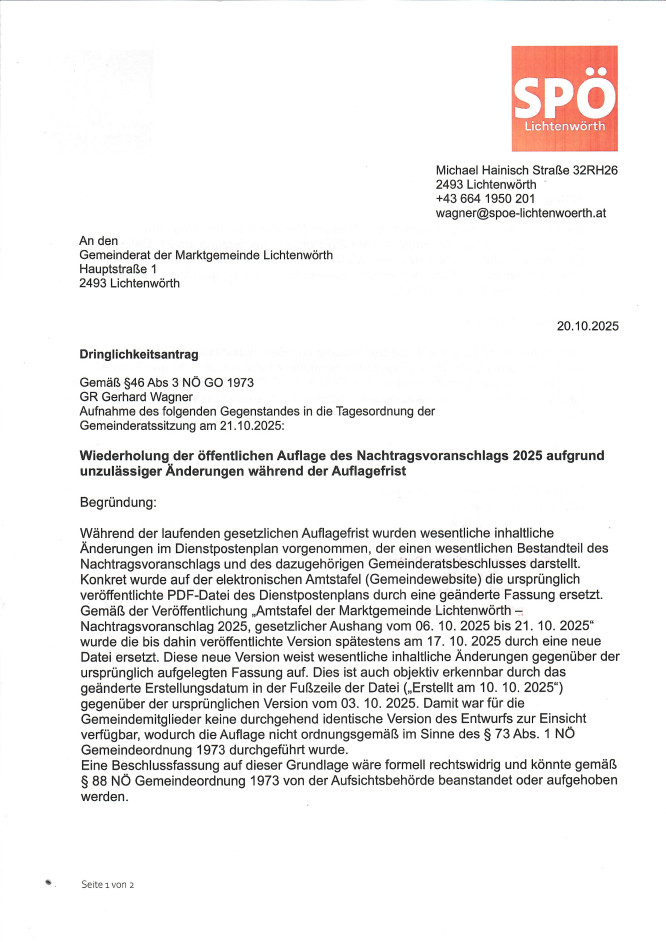 SPÖ
Lichtenwörth

Michael Hainisch Straße 32RH26
2493 Lichtenwörth
+43 664 1950 201
wagner@spoe-lichtenwoerth.at

An den
Gemeinderat der Marktgemeinde Lichtenwörth
Hauptstraße 1
2493 Lichtenwörth

20.10.2025

Dringlichkeitsantrag

Gemäß §46 Abs 3 NÖ GO 1973
GR Gerhard Wagner
Aufnahme des folgenden Gegenstandes in die Tagesordnung der Gemeinderatssitzung am 21.10.2025:

Wiederholung der öffentlichen Auflage des Nachtragsvoranschlags 2025 aufgrund unzulässiger Änderungen während der Auflagefrist

Begründung:

Während der laufenden gesetzlichen Auflagefrist wurden wesentliche inhaltliche Änderungen im Dienstpostenplan vorgenommen, der einen wesentlichen Bestandteil des Nachtragsvoranschlags und des dazugehörigen Gemeinderatsbeschlusses darstellt. Konkret wurde auf der elektronischen Amtstafel (Gemeindewebsite) die ursprünglich veröffentlichte PDF-Datei des Dienstpostenplans durch eine geänderte Fassung ersetzt. Gemäß der Veröffentlichung „Amtstafel der Marktgemeinde Lichtenwörth – Nachtragsvoranschlag 2025, gesetzlicher Aushang vom 06. 10. 2025 bis 21. 10. 2025“ wurde die bis dahin veröffentlichte Version spätestens am 17. 10. 2025 durch eine neue Datei ersetzt. Diese neue Version weist wesentliche inhaltliche Änderungen gegenüber der ursprünglich aufgelegten Fassung auf. Dies ist auch objektiv erkennbar durch das geänderte Erstellungsdatum in der Fußzeile der Datei („Erstellt am 10. 10. 2025“) gegenüber der ursprünglichen Version vom 03. 10. 2025. Damit war für die Gemeindemitglieder keine durchgehend identische Version des Entwurfs zur Einsicht verfügbar, wodurch die Auflage nicht ordnungsgemäß im Sinne des § 73 Abs. 1 NÖ Gemeindeordnung 1973 durchgeführt wurde.
Eine Beschlussfassung auf dieser Grundlage wäre formell rechtswidrig und könnte gemäß § 88 NÖ Gemeindeordnung 1973 von der Aufsichtsbehörde beanstandet oder aufgehoben werden.

Seite 1 von 2